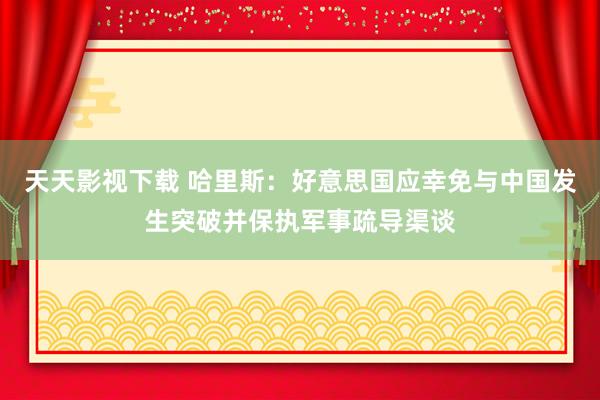 天天影视下载 哈里斯：好意思国应幸免与中国发生突破并保执军事疏导渠谈